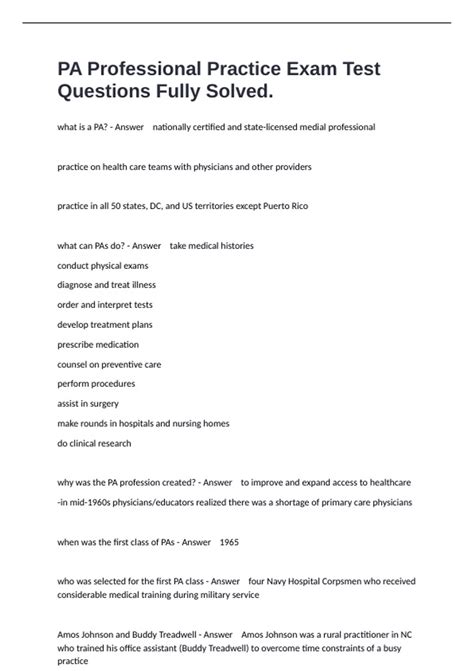 PA Professional Practice Exam Test Questions Fully Solved.

what is a PA? - Answer nationally certified and state-licensed medial professional

practice on health care teams with physicians and other providers

practice in all 50 states, DC, and US territories except Puerto Rico

what can PAs do? - Answer take medical histories
conduct physical exams
diagnose and treat illness
order and interpret tests
develop treatment plans
prescribe medication
counsel on preventive care
perform procedures
assist in surgery
make rounds in hospitals and nursing homes
do clinical research

why was the PA profession created? - Answer to improve and expand access to healthcare
-in mid-1960s physicians/educators realized there was a shortage of primary care physicians

when was the first class of PAs - Answer 1965

who was selected for the first PA class - Answer four Navy Hospital Corpsmen who received considerable medical training during military service

Amos Johnson and Buddy Treadwell - Answer Amos Johnson was a rural practitioner in NC who trained his office assistant (Buddy Treadwell) to overcome time constraints of a busy practice